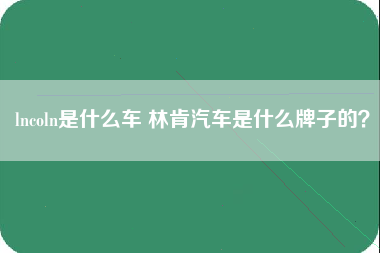 lncoln是什么车 林肯汽车是什么牌子的？